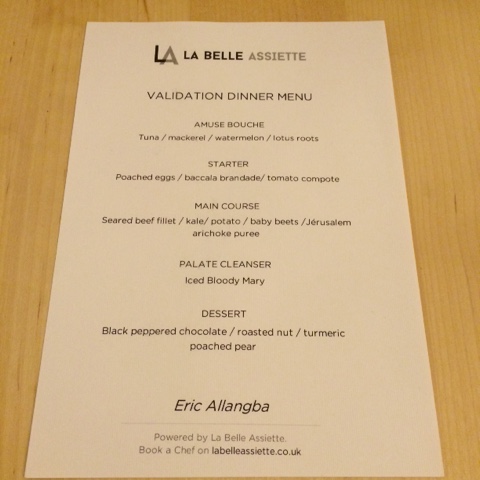 LA LA BELLE ASSIETTE

VALIDATION DINNER MENU

AMUSE BOUCHE

Tuna / mackerel / watermelon / lotus roots

STARTER

Poached eggs / baccala brandade/ tomato compote

MAIN COURSE

Seared beef fillet / kale/ potato / baby beets /Jérusalem arichoke puree

PALATE CLEANSER

Iced Bloody Mary

DESSERT

Black peppered chocolate / roasted nut / turmeric poached pear

Eric Allangba

Powered by La Belle Assiette.
Book a Chef on labelleassiette.co.uk